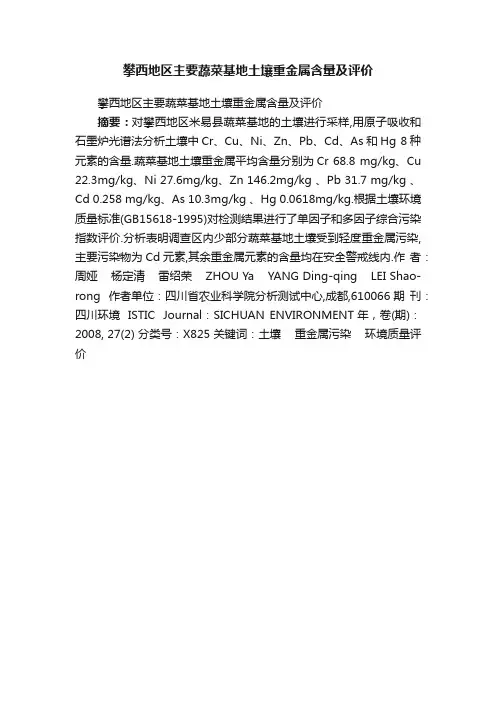 攀西地区主要蔬菜基地土壤重金属含量及评价

攀西地区主要蔬菜基地土壤重金属含量及评价

摘要：对攀西地区米易县蔬菜基地的土壤进行采样,用原子吸收和石墨炉光谱法分析土壤中 Cr、Cu、Ni、Zn、Pb、Cd、As 和 Hg 8 种元素的含量.蔬菜基地土壤重金属平均含量分别为 Cr 68.8 mg/kg、Cu 22.3mg/kg、Ni 27.6mg/kg、Zn 146.2mg/kg 、Pb 31.7 mg/kg 、Cd 0.258 mg/kg、As 10.3mg/kg 、Hg 0.0618mg/kg.根据土壤环境质量标准(GB15618-1995)对检测结果进行了单因子和多因子综合污染指数评价.分析表明调查区内少部分蔬菜基地土壤受到轻度重金属污染,主要污染物为 Cd 元素,其余重金属元素的含量均在安全警戒线内.作 者：周娅 杨定清 雷绍荣 ZHOU Ya YANG Ding-qing LEI Shao-rong 作者单位：四川省农业科学院分析测试中心,成都,610066 期 刊：四川环境 ISTIC Journal：SICHUAN ENVIRONMENT 年，卷(期)：2008, 27(2) 分类号：X825 关键词：土壤 重金属污染 环境质量评价